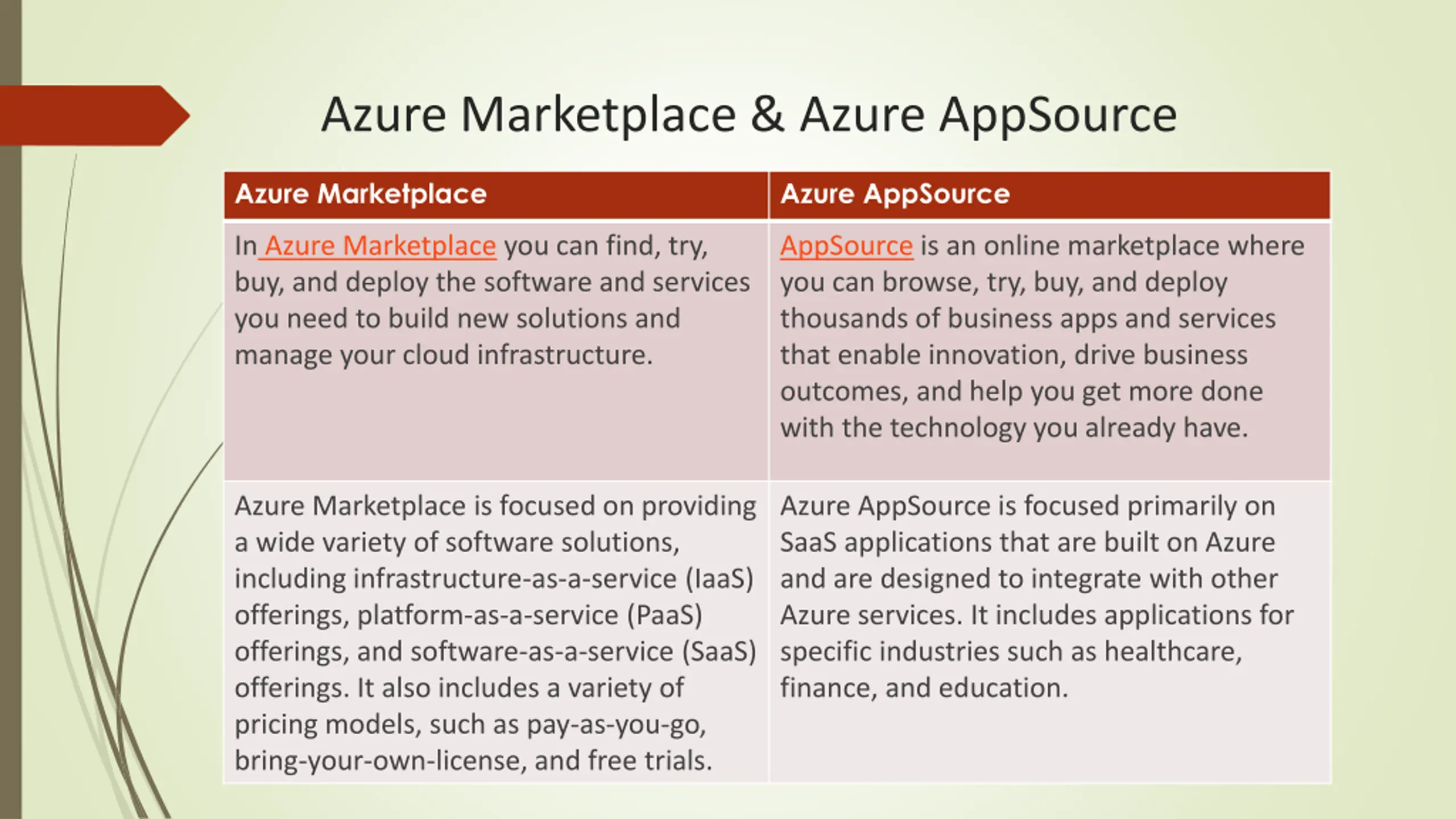 Azure Marketplace & Azure AppSource

| Azure Marketplace | Azure AppSource |
|---|---|
| In Azure Marketplace you can find, try, buy, and deploy the software and services you need to build new solutions and manage your cloud infrastructure. | AppSource is an online marketplace where you can browse, try, buy, and deploy thousands of business apps and services that enable innovation, drive business outcomes, and help you get more done with the technology you already have. |
| Azure Marketplace is focused on providing a wide variety of software solutions, including infrastructure-as-a-service (IaaS) offerings, platform-as-a-service (PaaS) offerings, and software-as-a-service (SaaS) offerings. It also includes a variety of pricing models, such as pay-as-you-go, bring-your-own-license, and free trials. | Azure AppSource is focused primarily on SaaS applications that are built on Azure and are designed to integrate with other Azure services. It includes applications for specific industries such as healthcare, finance, and education. |